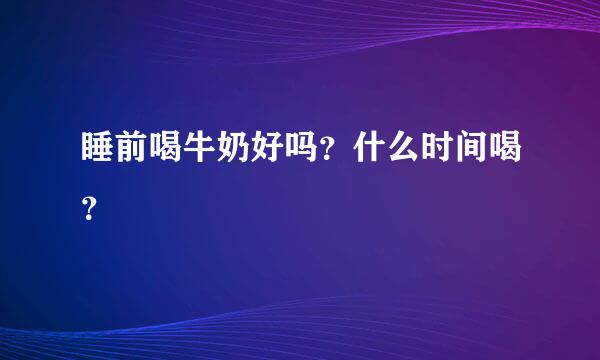 睡前喝牛奶好吗？什么时间喝？